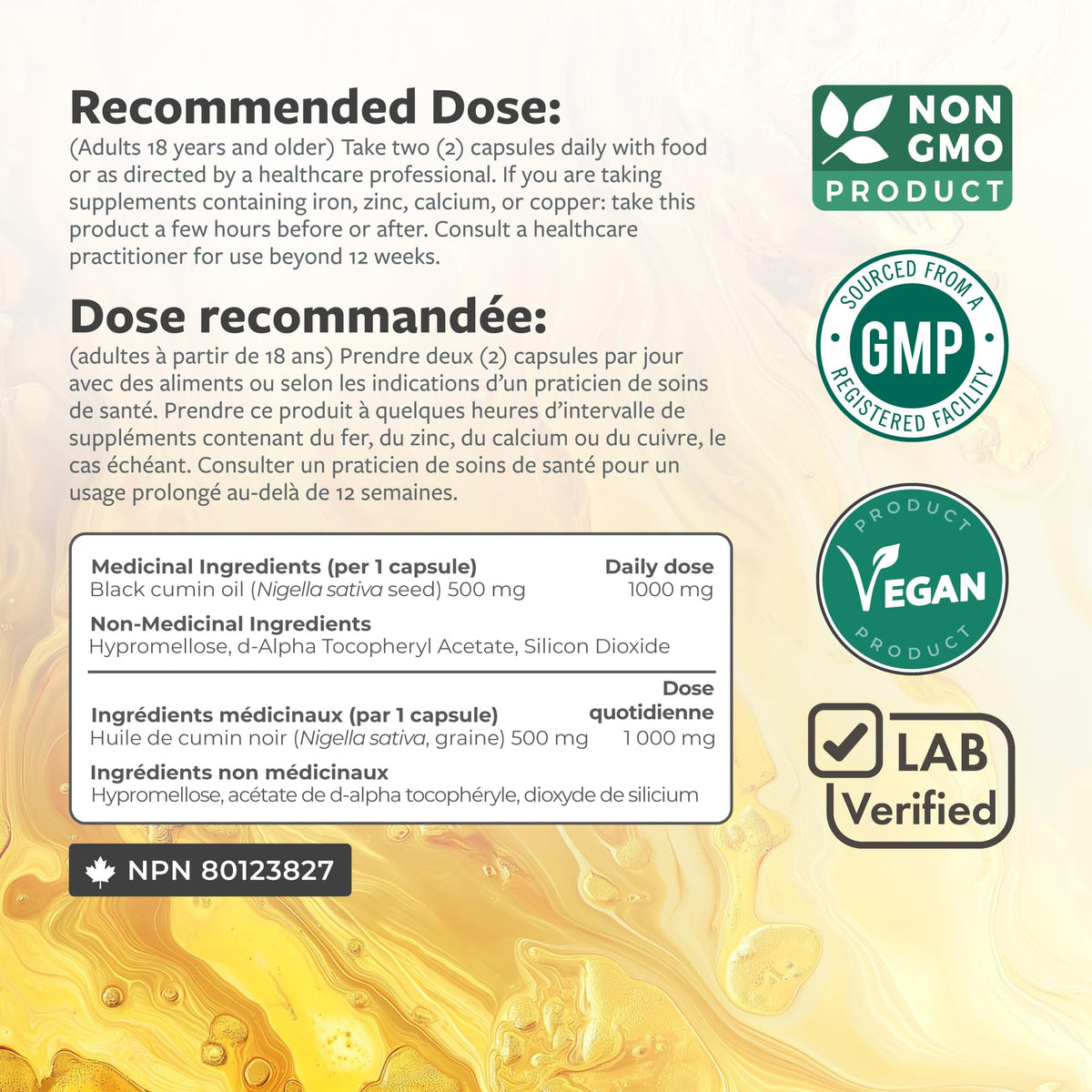 Recommended Dose:
(Adults 18 years and older) Take two (2) capsules daily with food or as directed by a healthcare professional. If you are taking supplements containing iron, zinc, calcium, or copper: take this product a few hours before or after. Consult a healthcare practitioner for use beyond 12 weeks.

Dose recommandée:
(adultes à partir de 18 ans) Prendre deux (2) capsules par jour avec des aliments ou selon les indications d'un praticien de soins de santé. Prendre ce produit à quelques heures d'intervalle de suppléments contenant du fer, du zinc, du calcium ou du cuivre, le cas échéant. Consulter un praticien de soins de santé pour un usage prolongé au-delà de 12 semaines.

| Medicinal Ingredients (per 1 capsule) | Daily dose |
|---|---|
| Black cumin oil (Nigella sativa seed) 500 mg | 1000 mg |

Non-Medicinal Ingredients
Hypromellose, d-Alpha Tocopheryl Acetate, Silicon Dioxide

| Ingrédients médicinaux (par 1 capsule) | Dose quotidienne |
|---|---|
| Huile de cumin noir (Nigella sativa, graine) 500 mg | 1 000 mg |

Ingrédients non médicinaux
Hypromellose, acétate de d-alpha tocophéryle, dioxyde de silicium

NPN 80123827

NON GMO PRODUCT

SOURCED FROM A GMP REGISTERED FACILITY

PRODUCT VEGAN PRODUCT

LAB Verified